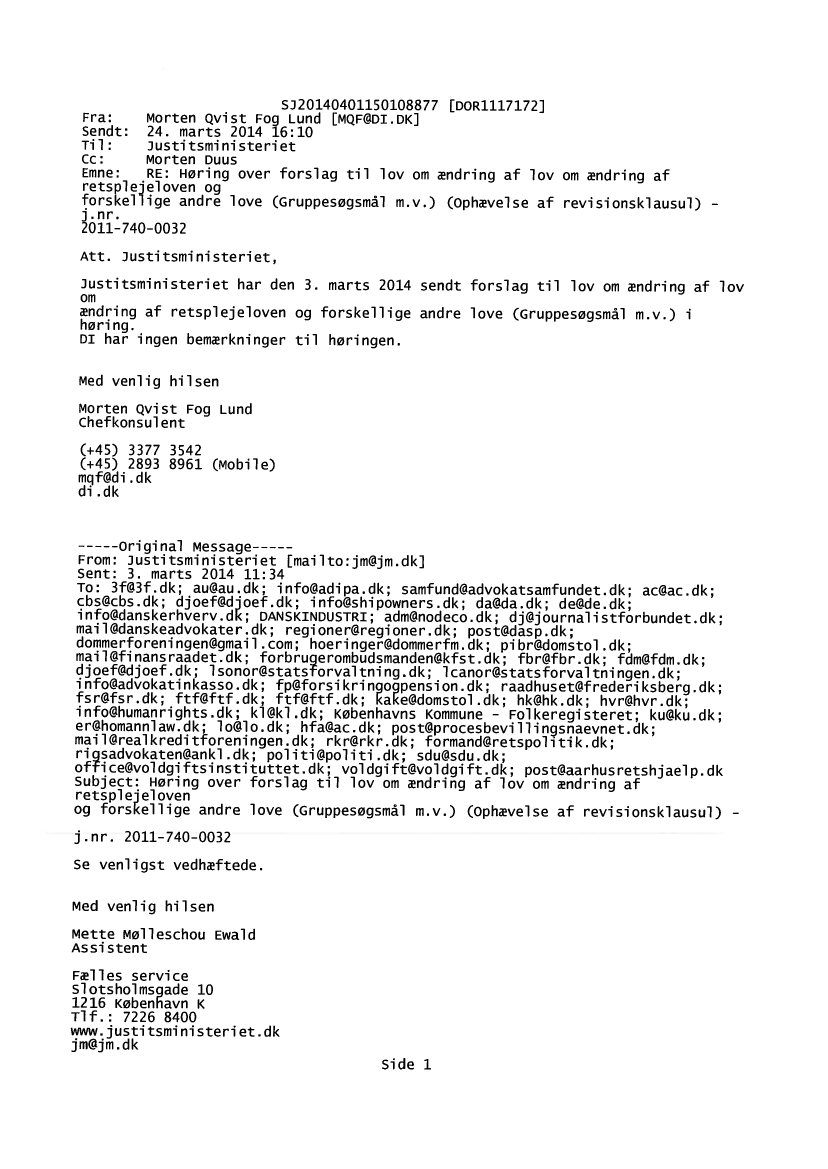 SJ20140401150108877 [DOR1117172]
Fra: Morten Qvist Fog Lund [MQF@DI.DK]
Sendt: 24. marts 2014 16:10
Til: Justitsministeriet
Cc: Morten Duus
Emne: RE: Høring over forslag til lov om ændring af lov om ændring af retsplejeloven og forskellige andre love (Gruppesøgsmål m.v.) (Ophævelse af revisionsklausul) - j.nr. 2011-740-0032

Att. Justitsministeriet,

Justitsministeriet har den 3. marts 2014 sendt forslag til lov om ændring af lov om ændring af retsplejeloven og forskellige andre love (Gruppesøgsmål m.v.) i høring.
DI har ingen bemærkninger til høringen.

Med venlig hilsen

Morten Qvist Fog Lund
Chefkonsulent

(+45) 3377 3542
(+45) 2893 8961 (Mobile)
mqf@di.dk
di.dk

-----Original Message-----
From: Justitsministeriet [mailto:jm@jm.dk]
Sent: 3. marts 2014 11:34
To: 3f@3f.dk; au@au.dk; info@adipa.dk; samfund@advokatsamfundet.dk; ac@ac.dk; cbs@cbs.dk; djoef@djoef.dk; info@shipowners.dk; da@da.dk; de@de.dk; info@danskerhverv.dk; DANSKINDUSTRI; adm@nodeco.dk; dj@journalistforbundet.dk; mail@danskeadvokater.dk; regioner@regioner.dk; post@dasp.dk; dommerforeningen@gmail.com; hoeringer@dommerfm.dk; pibr@domstol.dk; mail@finansraadet.dk; forbrugerombudsmanden@kfst.dk; fbr@fbr.dk; fdm@fdm.dk; djoef@djoef.dk; lsonor@statsforvaltning.dk; lcanor@statsforvaltningen.dk; info@advokatinkasso.dk; fp@forsikringogpension.dk; raadhuset@frederiksberg.dk; fsr@fsr.dk; ftf@ftf.dk; ftf@ftf.dk; kake@domstol.dk; hk@hk.dk; hvr@hvr.dk; info@humanrights.dk; kl@kl.dk; Københavns Kommune - Folkeregisteret; ku@ku.dk; er@homannlaw.dk; lo@lo.dk; hfa@ac.dk; post@procesbevillingsnaevnet.dk; mail@realkreditforeningen.dk; rkr@rkr.dk; formand@retspolitik.dk; rigsadvokaten@ankl.dk; politi@politi.dk; sdu@sdu.dk; office@voldgiftsinstituttet.dk; voldgift@voldgift.dk; post@aarhusretshjaelp.dk
Subject: Høring over forslag til lov om ændring af lov om ændring af retsplejeloven og forskellige andre love (Gruppesøgsmål m.v.) (Ophævelse af revisionsklausul) - j.nr. 2011-740-0032

Se venligst vedhæftede.

Med venlig hilsen

Mette Mølleschou Ewald
Assistent

Fælles service
Slotsholmsgade 10
1216 København K
Tlf.: 7226 8400
www.justitsministeriet.dk
jm@jm.dk

Side 1